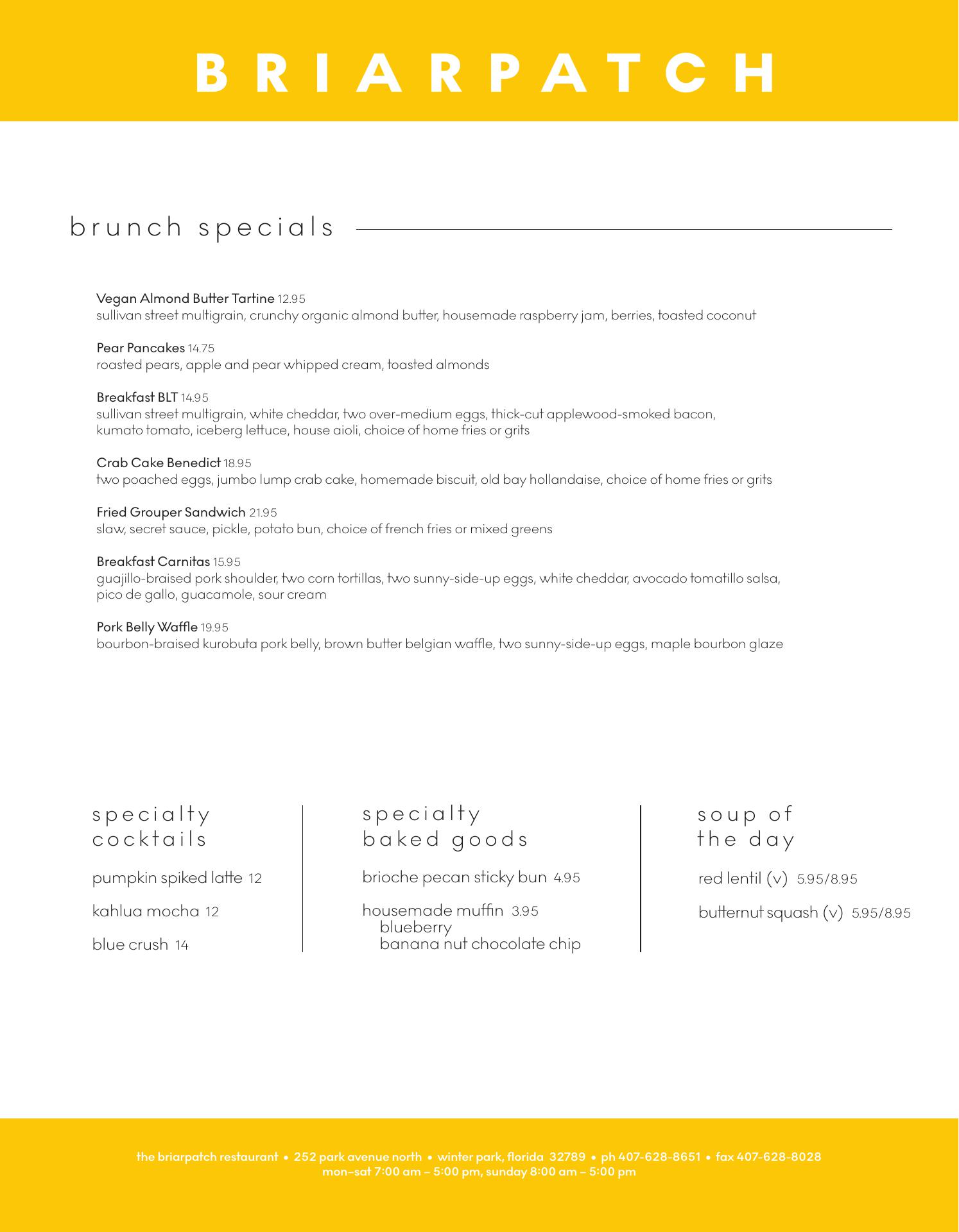 BRIARPATCH

brunch specials

Vegan Almond Butter Tartine 12.95
sullivan street multigrain, crunchy organic almond butter, housemade raspberry jam, berries, toasted coconut

Pear Pancakes 14.75
roasted pears, apple and pear whipped cream, toasted almonds

Breakfast BLT 14.95
sullivan street multigrain, white cheddar, two over-medium eggs, thick-cut applewood-smoked bacon, kumato tomato, iceberg lettuce, house aioli, choice of home fries or grits

Crab Cake Benedict 18.95
two poached eggs, jumbo lump crab cake, homemade biscuit, old bay hollandaise, choice of home fries or grits

Fried Grouper Sandwich 21.95
slaw, secret sauce, pickle, potato bun, choice of french fries or mixed greens

Breakfast Carnitas 15.95
guajillo-braised pork shoulder, two corn tortillas, two sunny-side-up eggs, white cheddar, avocado tomatillo salsa, pico de gallo, guacamole, sour cream

Pork Belly Waffle 19.95
bourbon-braised kurobuta pork belly, brown butter belgian waffle, two sunny-side-up eggs, maple bourbon glaze

specialty cocktails

pumpkin spiked latte 12

kahlua mocha 12

blue crush 14

specialty baked goods

brioche pecan sticky bun 4.95

housemade muffin 3.95
blueberry
banana nut chocolate chip

soup of the day

red lentil (v) 5.95/8.95

butternut squash (v) 5.95/8.95

the briarpatch restaurant • 252 park avenue north • winter park, florida 32789 • ph 407-628-8651 • fax 407-628-8028
mon–sat 7:00 am – 5:00 pm, sunday 8:00 am – 5:00 pm